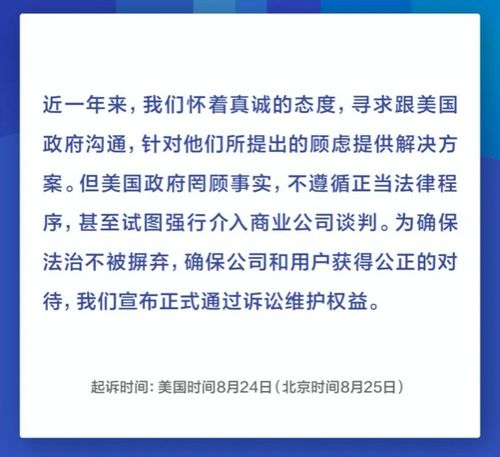 近一年来，我们怀着真诚的态度，寻求跟美国政府沟通，针对他们所提出的顾虑提供解决方案。但美国政府罔顾事实，不遵循正当法律程序，甚至试图强行介入商业公司谈判。为确保法治不被摒弃，确保公司和用户获得公正的对待，我们宣布正式通过诉讼维护权益。

起诉时间：美国时间8月24日（北京时间8月25日）